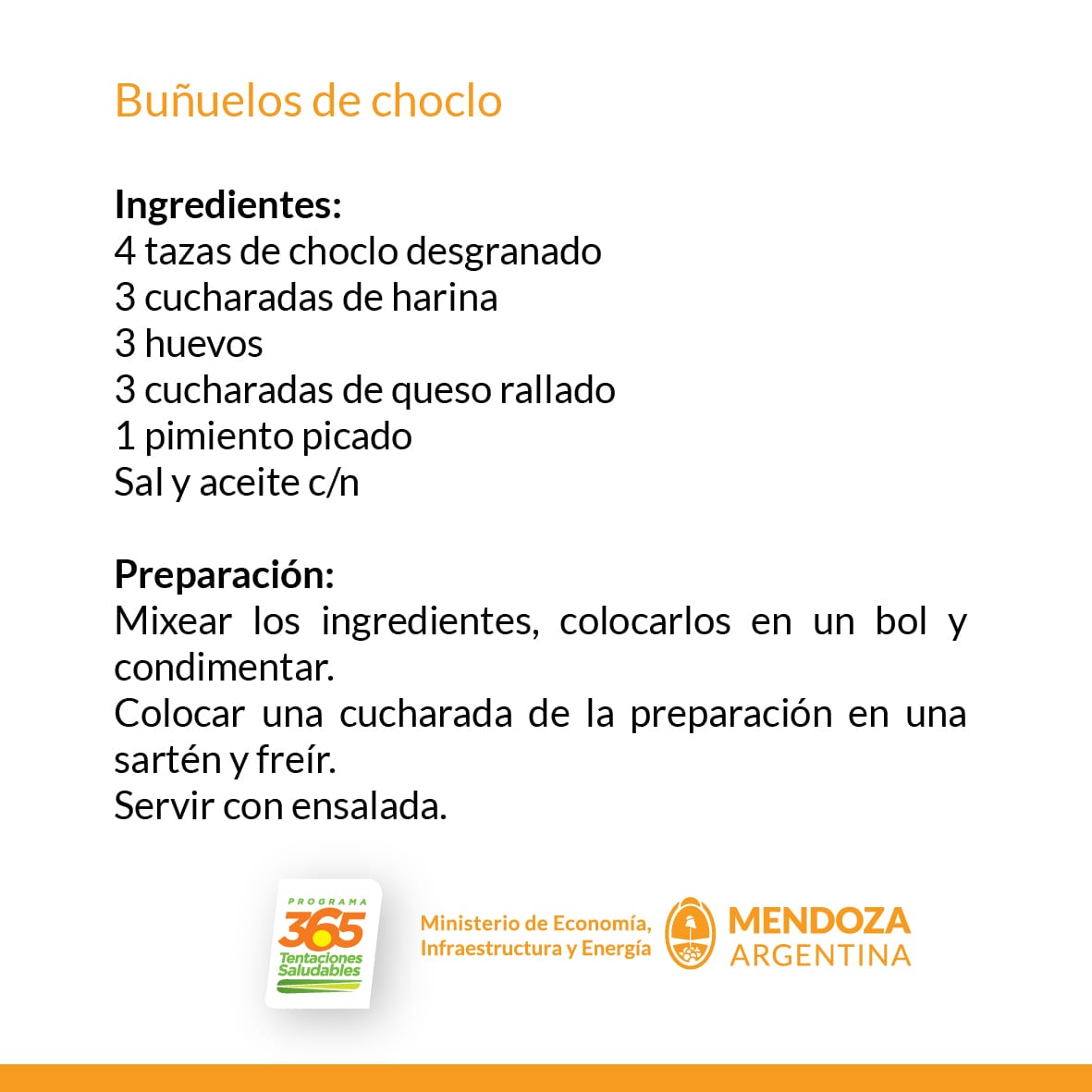 Buñuelos de choclo

Ingredientes:
4 tazas de choclo desgranado
3 cucharadas de harina
3 huevos
3 cucharadas de queso rallado
1 pimiento picado
Sal y aceite c/n

Preparación:
Mixear los ingredientes, colocarlos en un bol y condimentar.
Colocar una cucharada de la preparación en una sartén y freír.
Servir con ensalada.

PROGRAMA 365 Tentaciones Saludables

Ministerio de Economía, Infraestructura y Energía

MENDOZA ARGENTINA